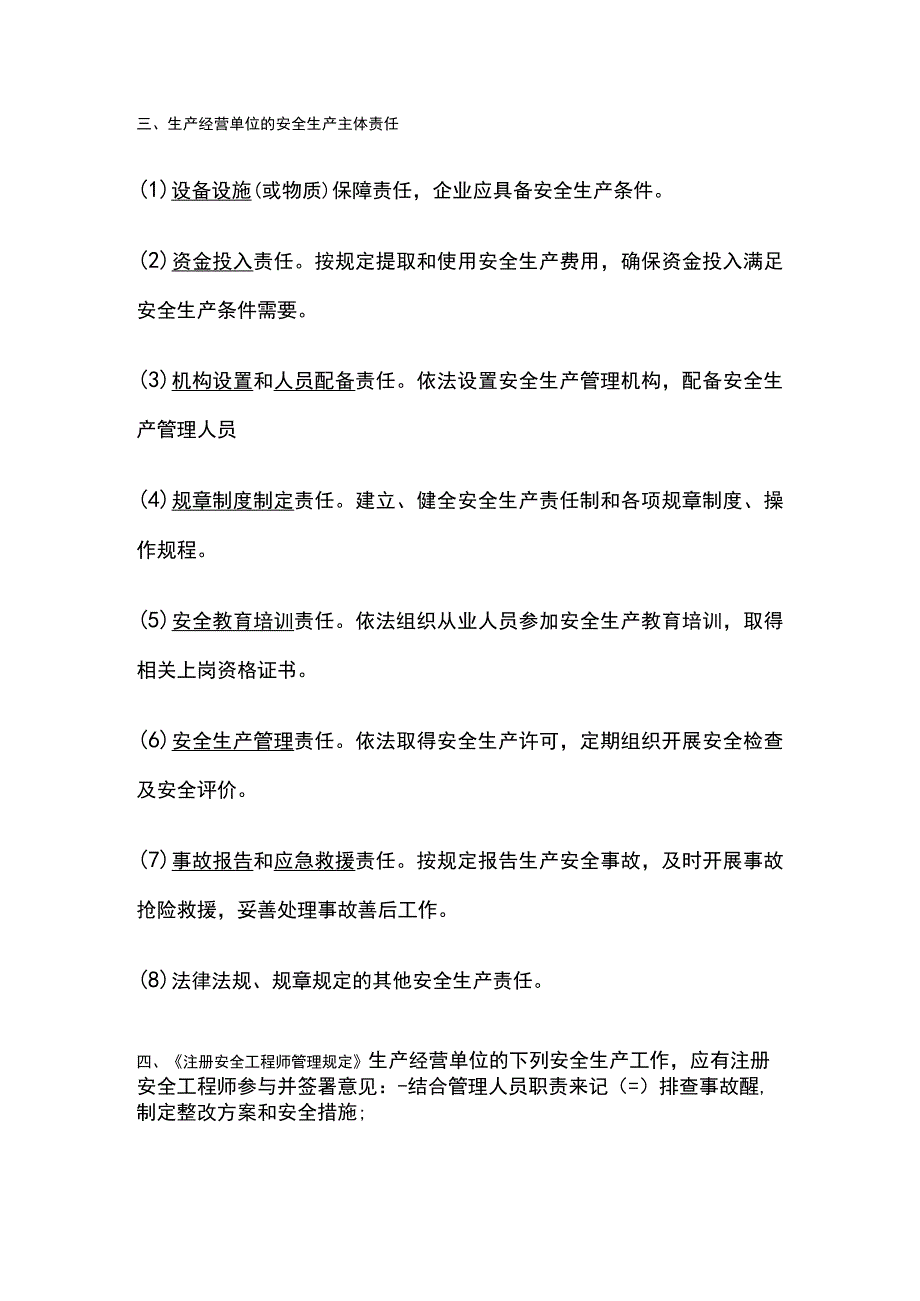 三、生产经营单位的安全生产主体责任

(1)设备设施(或物质)保障责任，企业应具备安全生产条件。

(2)资金投入责任。按规定提取和使用安全生产费用，确保资金投入满足安全生产条件需要。

(3)机构设置和人员配备责任。依法设置安全生产管理机构，配备安全生产管理人员

(4)规章制度制定责任。建立、健全安全生产责任制和各项规章制度、操作规程。

(5)安全教育培训责任。依法组织从业人员参加安全生产教育培训，取得相关上岗资格证书。

(6)安全生产管理责任。依法取得安全生产许可，定期组织开展安全检查及安全评价。

(7)事故报告和应急救援责任。按规定报告生产安全事故，及时开展事故抢险救援，妥善处理事故善后工作。

(8)法律法规、规章规定的其他安全生产责任。

四、《注册安全工程师管理规定》生产经营单位的下列安全生产工作，应有注册安全工程师参与并签署意见：-结合管理人员职责来记（=）排查事故醒，制定整改方案和安全措施；